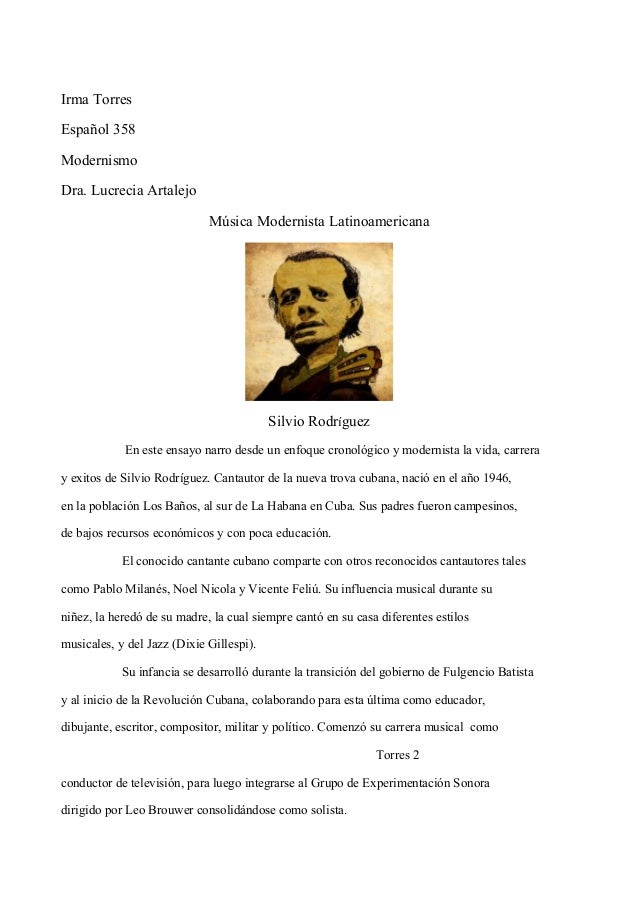 Irma Torres

Español 358

Modernismo

Dra. Lucrecia Artalejo

Música Modernista Latinoamericana

Silvio Rodríguez

En este ensayo narro desde un enfoque cronológico y modernista la vida, carrera y exitos de Silvio Rodríguez. Cantautor de la nueva trova cubana, nació en el año 1946, en la población Los Baños, al sur de La Habana en Cuba. Sus padres fueron campesinos, de bajos recursos económicos y con poca educación.

El conocido cantante cubano comparte con otros reconocidos cantautores tales como Pablo Milanés, Noel Nicola y Vicente Feliú. Su influencia musical durante su niñez, la heredó de su madre, la cual siempre cantó en su casa diferentes estilos musicales, y del Jazz (Dixie Gillespi).

Su infancia se desarrolló durante la transición del gobierno de Fulgencio Batista y al inicio de la Revolución Cubana, colaborando para esta última como educador, dibujante, escritor, compositor, militar y político. Comenzó su carrera musical como

Torres 2

conductor de televisión, para luego integrarse al Grupo de Experimentación Sonora dirigido por Leo Brouwer consolidándose como solista.